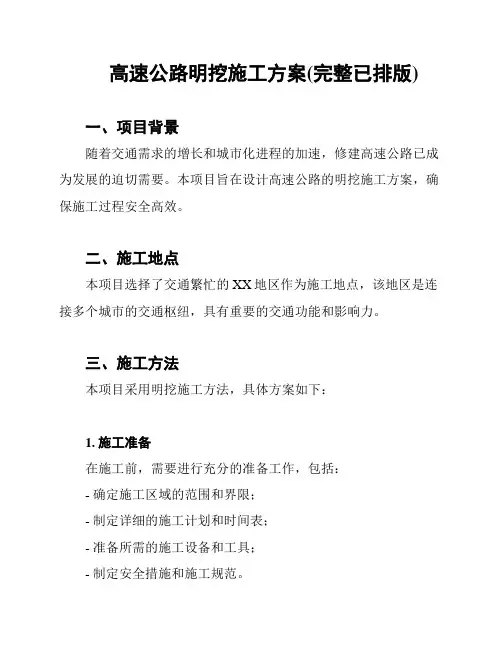 高速公路明挖施工方案(完整已排版)

一、项目背景

随着交通需求的增长和城市化进程的加速，修建高速公路已成为发展的迫切需要。本项目旨在设计高速公路的明挖施工方案，确保施工过程安全高效。

二、施工地点

本项目选择了交通繁忙的XX地区作为施工地点，该地区是连接多个城市的交通枢纽，具有重要的交通功能和影响力。

三、施工方法

本项目采用明挖施工方法，具体方案如下：

1. 施工准备

在施工前，需要进行充分的准备工作，包括：

- 确定施工区域的范围和界限；

- 制定详细的施工计划和时间表；

- 准备所需的施工设备和工具；

- 制定安全措施和施工规范。